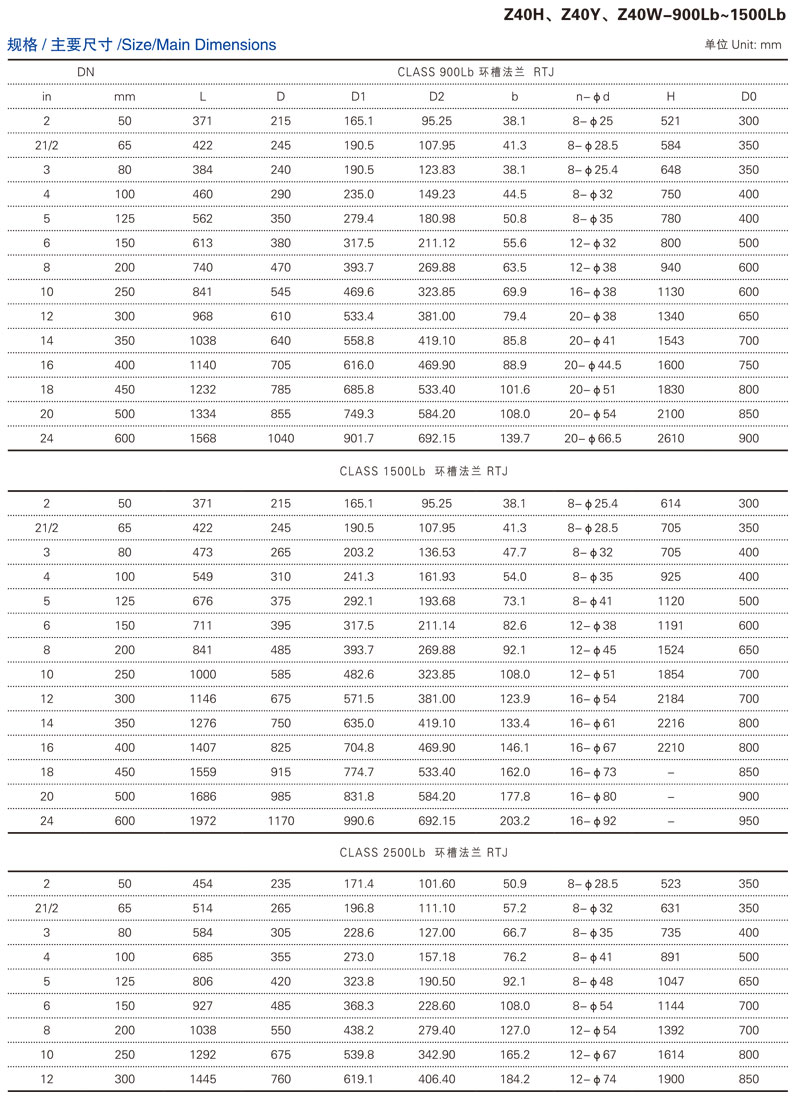 Z40H、Z40Y、Z40W-900Lb~1500Lb

规格 / 主要尺寸 /Size/Main Dimensions

单位 Unit: mm

| DN | | CLASS 900Lb 环槽法兰 RTJ | | | | | | | |
|---|---|---|---|---|---|---|---|---|---|
| in | mm | L | D | D1 | D2 | b | n-ϕd | H | D0 |
| 2 | 50 | 371 | 215 | 165.1 | 95.25 | 38.1 | 8-ϕ25 | 521 | 300 |
| 21/2 | 65 | 422 | 245 | 190.5 | 107.95 | 41.3 | 8-ϕ28.5 | 584 | 350 |
| 3 | 80 | 384 | 240 | 190.5 | 123.83 | 38.1 | 8-ϕ25.4 | 648 | 350 |
| 4 | 100 | 460 | 290 | 235.0 | 149.23 | 44.5 | 8-ϕ32 | 750 | 400 |
| 5 | 125 | 562 | 350 | 279.4 | 180.98 | 50.8 | 8-ϕ35 | 780 | 400 |
| 6 | 150 | 613 | 380 | 317.5 | 211.12 | 55.6 | 12-ϕ32 | 800 | 500 |
| 8 | 200 | 740 | 470 | 393.7 | 269.88 | 63.5 | 12-ϕ38 | 940 | 600 |
| 10 | 250 | 841 | 545 | 469.6 | 323.85 | 69.9 | 16-ϕ38 | 1130 | 600 |
| 12 | 300 | 968 | 610 | 533.4 | 381.00 | 79.4 | 20-ϕ38 | 1340 | 650 |
| 14 | 350 | 1038 | 640 | 558.8 | 419.10 | 85.8 | 20-ϕ41 | 1543 | 700 |
| 16 | 400 | 1140 | 705 | 616.0 | 469.90 | 88.9 | 20-ϕ44.5 | 1600 | 750 |
| 18 | 450 | 1232 | 785 | 685.8 | 533.40 | 101.6 | 20-ϕ51 | 1830 | 800 |
| 20 | 500 | 1334 | 855 | 749.3 | 584.20 | 108.0 | 20-ϕ54 | 2100 | 850 |
| 24 | 600 | 1568 | 1040 | 901.7 | 692.15 | 139.7 | 20-ϕ66.5 | 2610 | 900 |

CLASS 1500Lb 环槽法兰 RTJ

| | | | | | | | | | |
|---|---|---|---|---|---|---|---|---|---|
| 2 | 50 | 371 | 215 | 165.1 | 95.25 | 38.1 | 8-ϕ25.4 | 614 | 300 |
| 21/2 | 65 | 422 | 245 | 190.5 | 107.95 | 41.3 | 8-ϕ28.5 | 705 | 350 |
| 3 | 80 | 473 | 265 | 203.2 | 136.53 | 47.7 | 8-ϕ32 | 705 | 400 |
| 4 | 100 | 549 | 310 | 241.3 | 161.93 | 54.0 | 8-ϕ35 | 925 | 400 |
| 5 | 125 | 676 | 375 | 292.1 | 193.68 | 73.1 | 8-ϕ41 | 1120 | 500 |
| 6 | 150 | 711 | 395 | 317.5 | 211.14 | 82.6 | 12-ϕ38 | 1191 | 600 |
| 8 | 200 | 841 | 485 | 393.7 | 269.88 | 92.1 | 12-ϕ45 | 1524 | 650 |
| 10 | 250 | 1000 | 585 | 482.6 | 323.85 | 108.0 | 12-ϕ51 | 1854 | 700 |
| 12 | 300 | 1146 | 675 | 571.5 | 381.00 | 123.9 | 16-ϕ54 | 2184 | 700 |
| 14 | 350 | 1276 | 750 | 635.0 | 419.10 | 133.4 | 16-ϕ61 | 2216 | 800 |
| 16 | 400 | 1407 | 825 | 704.8 | 469.90 | 146.1 | 16-ϕ67 | 2210 | 800 |
| 18 | 450 | 1559 | 915 | 774.7 | 533.40 | 162.0 | 16-ϕ73 | – | 850 |
| 20 | 500 | 1686 | 985 | 831.8 | 584.20 | 177.8 | 16-ϕ80 | – | 900 |
| 24 | 600 | 1972 | 1170 | 990.6 | 692.15 | 203.2 | 16-ϕ92 | – | 950 |

CLASS 2500Lb 环槽法兰 RTJ

| | | | | | | | | | |
|---|---|---|---|---|---|---|---|---|---|
| 2 | 50 | 454 | 235 | 171.4 | 101.60 | 50.9 | 8-ϕ28.5 | 523 | 350 |
| 21/2 | 65 | 514 | 265 | 196.8 | 111.10 | 57.2 | 8-ϕ32 | 631 | 350 |
| 3 | 80 | 584 | 305 | 228.6 | 127.00 | 66.7 | 8-ϕ35 | 735 | 400 |
| 4 | 100 | 685 | 355 | 273.0 | 157.18 | 76.2 | 8-ϕ41 | 891 | 500 |
| 5 | 125 | 806 | 420 | 323.8 | 190.50 | 92.1 | 8-ϕ48 | 1047 | 650 |
| 6 | 150 | 927 | 485 | 368.3 | 228.60 | 108.0 | 8-ϕ54 | 1144 | 700 |
| 8 | 200 | 1038 | 550 | 438.2 | 279.40 | 127.0 | 12-ϕ54 | 1392 | 700 |
| 10 | 250 | 1292 | 675 | 539.8 | 342.90 | 165.2 | 12-ϕ67 | 1614 | 800 |
| 12 | 300 | 1445 | 760 | 619.1 | 406.40 | 184.2 | 12-ϕ74 | 1900 | 850 |